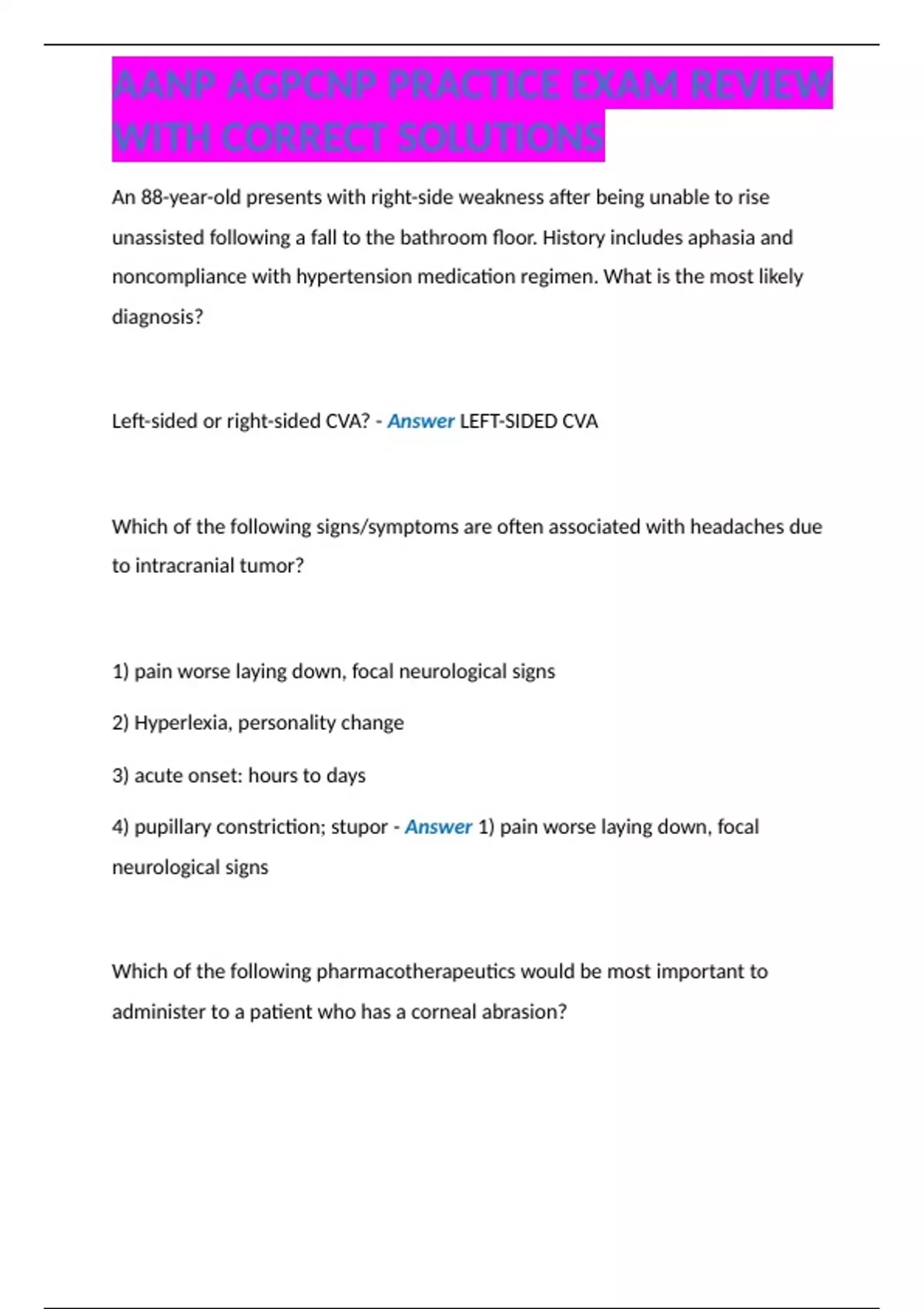 AANP AGPCNP PRACTICE EXAM REVIEW WITH CORRECT SOLUTIONS

An 88-year-old presents with right-side weakness after being unable to rise unassisted following a fall to the bathroom floor. History includes aphasia and noncompliance with hypertension medication regimen. What is the most likely diagnosis?

Left-sided or right-sided CVA? - Answer LEFT-SIDED CVA

Which of the following signs/symptoms are often associated with headaches due to intracranial tumor?

1) pain worse laying down, focal neurological signs

2) Hyperlexia, personality change

3) acute onset: hours to days

4) pupillary constriction; stupor - Answer 1) pain worse laying down, focal neurological signs

Which of the following pharmacotherapeutics would be most important to administer to a patient who has a corneal abrasion?